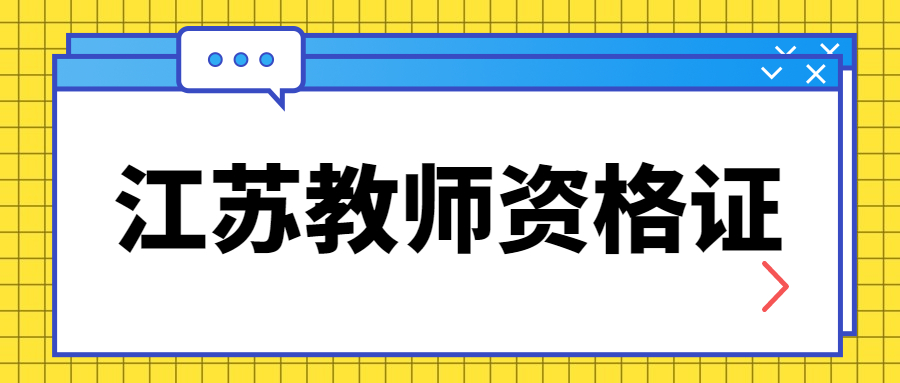 江苏教师资格证